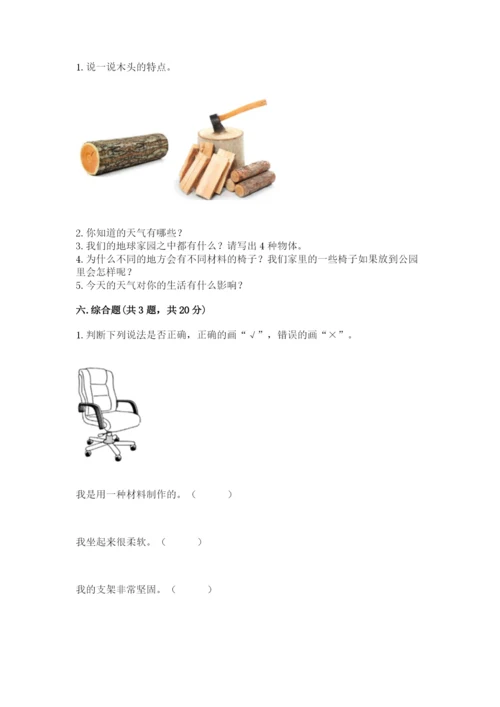 1. 说一说木头的特点。

2. 你知道的天气有哪些？
3. 我们的地球家园之中都有什么？请写出 4 种物体。
4. 为什么不同的地方会有不同材料的椅子？我们家里的一些椅子如果放到公园里会怎样呢？
5. 今天的天气对你的生活有什么影响？

六. 综合题（共 3 题，共 20 分）

1. 判断下列说法是否正确，正确的画“√”，错误的画“×”。

我是用一种材料制作的。（ ）

我坐起来很柔软。（ ）

我的支架非常坚固。（ ）